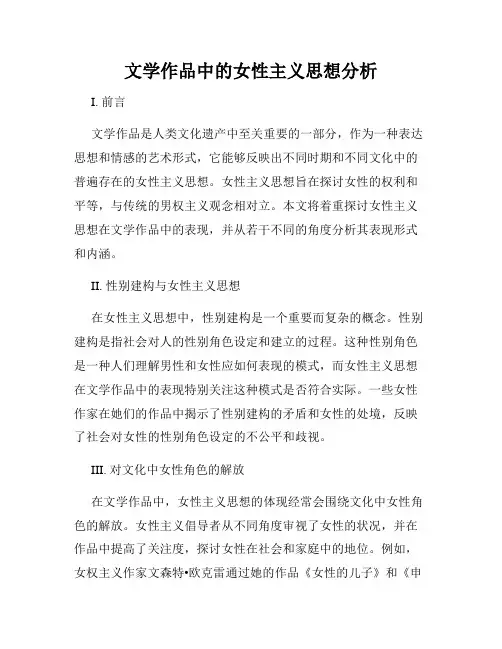 文学作品中的女性主义思想分析

I. 前言

文学作品是人类文化遗产中至关重要的一部分，作为一种表达思想和情感的艺术形式，它能够反映出不同时期和不同文化中的普遍存在的女性主义思想。女性主义思想旨在探讨女性的权利和平等，与传统的男权主义观念相对立。本文将着重探讨女性主义思想在文学作品中的表现，并从若干不同的角度分析其表现形式和内涵。

II. 性别建构与女性主义思想

在女性主义思想中，性别建构是一个重要而复杂的概念。性别建构是指社会对人的性别角色设定和建立的过程。这种性别角色是一种人们理解男性和女性应如何表现的模式，而女性主义思想在文学作品中的表现特别关注这种模式是否符合实际。一些女性作家在她们的作品中揭示了性别建构的矛盾和女性的处境，反映了社会对女性的性别角色设定的不公平和歧视。

III. 对文化中女性角色的解放

在文学作品中，女性主义思想的体现经常会围绕文化中女性角色的解放。女性主义倡导者从不同角度审视了女性的状况，并在作品中提高了关注度，探讨女性在社会和家庭中的地位。例如，女权主义作家文森特•欧克雷通过她的作品《女性的儿子》和《申